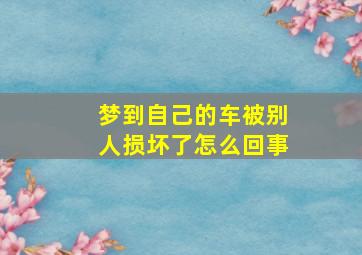 梦到自己的车被别人损坏了怎么回事